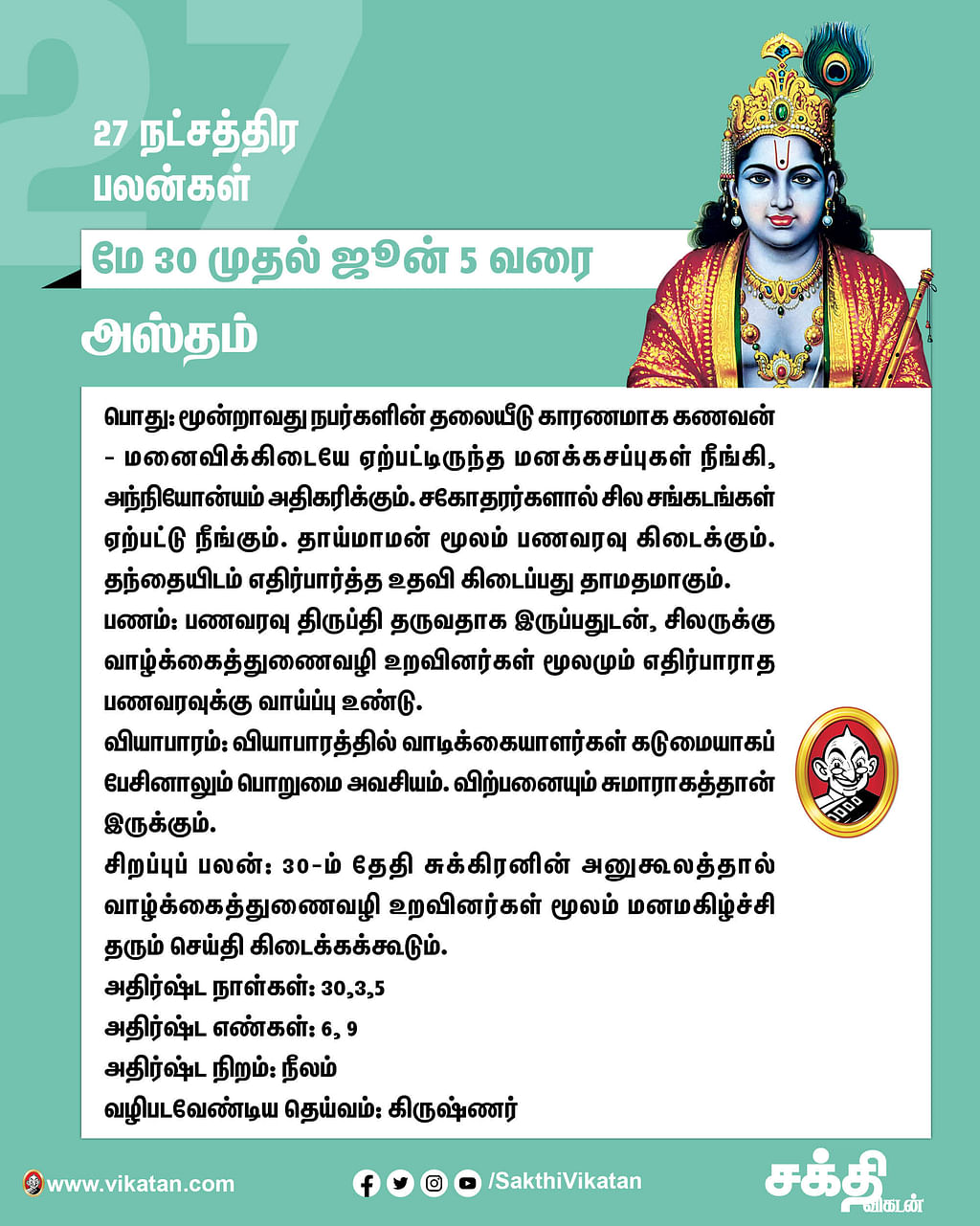 27

27 நட்சத்திர பலன்கள்

மே 30 முதல் ஜூன் 5 வரை

அஸ்தம்

பொது: மூன்றாவது நபர்களின் தலையீடு காரணமாக கணவன் - மனைவிக்கிடையே ஏற்பட்டிருந்த மனக்கசப்புகள் நீங்கி, அந்நியோன்யம் அதிகரிக்கும். சகோதரர்களால் சில சங்கடங்கள் ஏற்பட்டு நீங்கும். தாய்மாமன் மூலம் பணவரவு கிடைக்கும். தந்தையிடம் எதிர்பார்த்த உதவி கிடைப்பது தாமதமாகும்.
பணம்: பணவரவு திருப்தி தருவதாக இருப்பதுடன், சிலருக்கு வாழ்க்கைத்துணைவழி உறவினர்கள் மூலமும் எதிர்பாராத பணவரவுக்கு வாய்ப்பு உண்டு.
வியாபாரம்: வியாபாரத்தில் வாடிக்கையாளர்கள் கடுமையாகப் பேசினாலும் பொறுமை அவசியம். விற்பனையும் சுமாராகத்தான் இருக்கும்.
சிறப்புப் பலன்: 30-ம் தேதி சுக்கிரனின் அனுகூலத்தால் வாழ்க்கைத்துணைவழி உறவினர்கள் மூலம் மனமகிழ்ச்சி தரும் செய்தி கிடைக்கக்கூடும்.
அதிர்ஷ்ட நாள்கள்: 30,3,5
அதிர்ஷ்ட எண்கள்: 6, 9
அதிர்ஷ்ட நிறம்: நீலம்
வழிபடவேண்டிய தெய்வம்: கிருஷ்ணர்

www.vikatan.com

/SakthiVikatan

சக்தி விகடன்